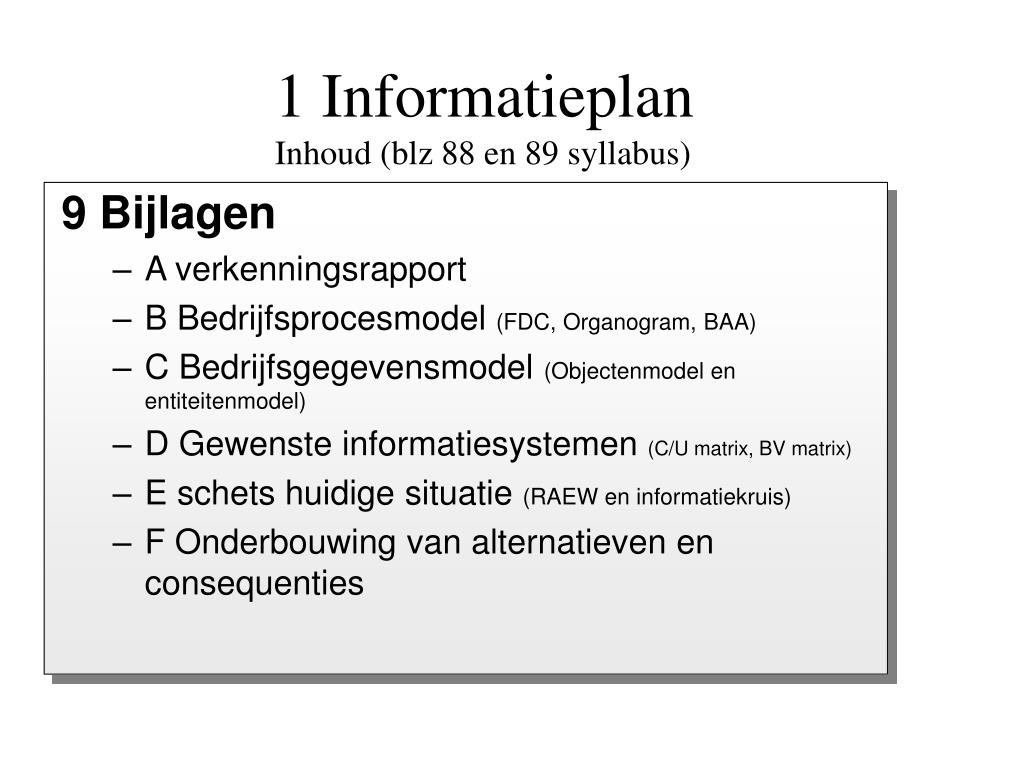 1 Informatieplan
Inhoud (blz 88 en 89 syllabus)

9 Bijlagen
– A verkenningsrapport
– B Bedrijfsprocesmodel (FDC, Organogram, BAA)
– C Bedrijfsgegevensmodel (Objectenmodel en entiteitenmodel)
– D Gewenste informatiesystemen (C/U matrix, BV matrix)
– E schets huidige situatie (RAEW en informatiekruis)
– F Onderbouwing van alternatieven en consequenties